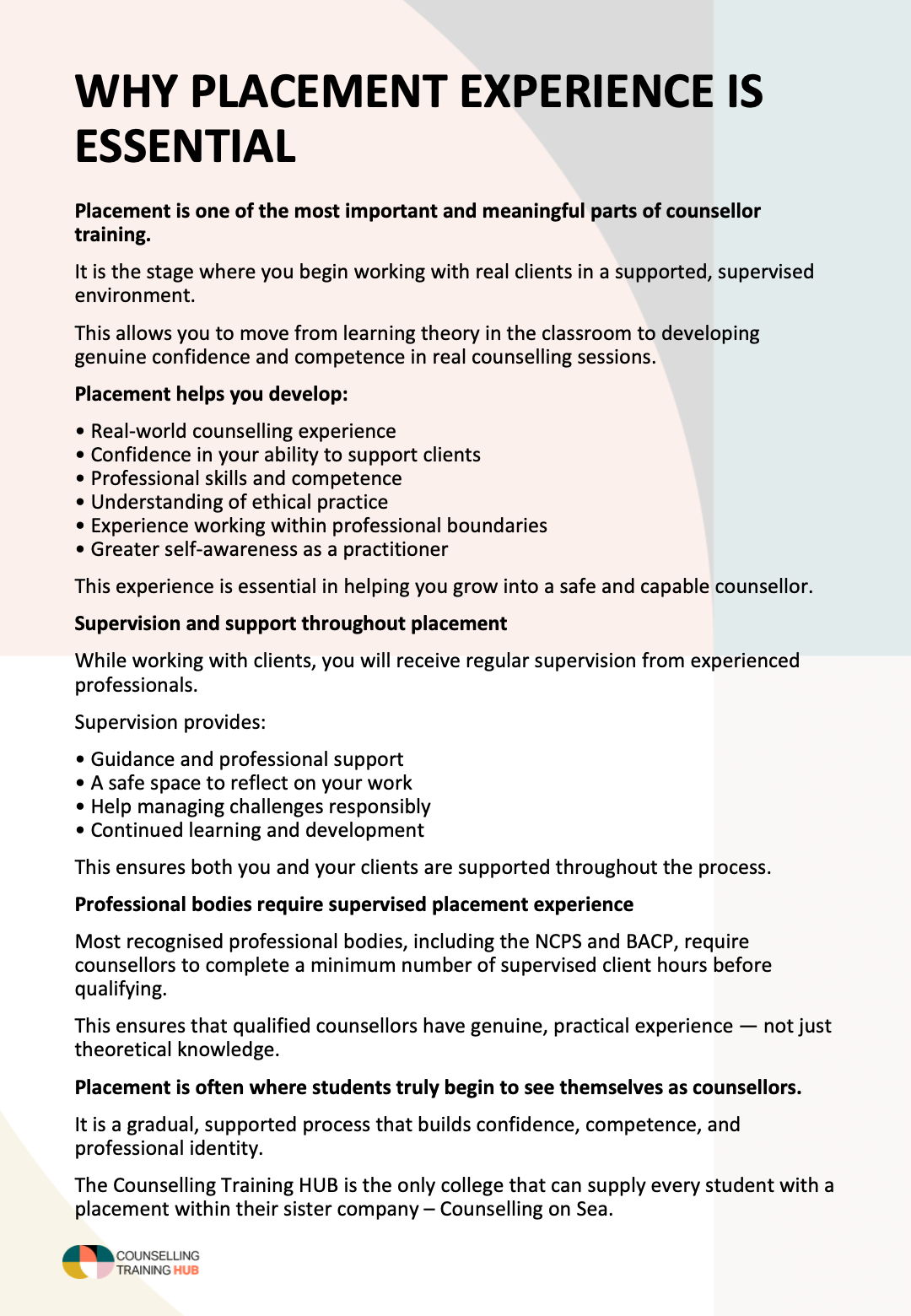 WHY PLACEMENT EXPERIENCE IS ESSENTIAL

Placement is one of the most important and meaningful parts of counsellor training.

It is the stage where you begin working with real clients in a supported, supervised environment.

This allows you to move from learning theory in the classroom to developing genuine confidence and competence in real counselling sessions.

Placement helps you develop:

• Real-world counselling experience
• Confidence in your ability to support clients
• Professional skills and competence
• Understanding of ethical practice
• Experience working within professional boundaries
• Greater self-awareness as a practitioner

This experience is essential in helping you grow into a safe and capable counsellor.

Supervision and support throughout placement

While working with clients, you will receive regular supervision from experienced professionals.

Supervision provides:

• Guidance and professional support
• A safe space to reflect on your work
• Help managing challenges responsibly
• Continued learning and development

This ensures both you and your clients are supported throughout the process.

Professional bodies require supervised placement experience

Most recognised professional bodies, including the NCPS and BACP, require counsellors to complete a minimum number of supervised client hours before qualifying.

This ensures that qualified counsellors have genuine, practical experience — not just theoretical knowledge.

Placement is often where students truly begin to see themselves as counsellors.

It is a gradual, supported process that builds confidence, competence, and professional identity.

The Counselling Training HUB is the only college that can supply every student with a placement within their sister company – Counselling on Sea.

COUNSELLING TRAINING HUB